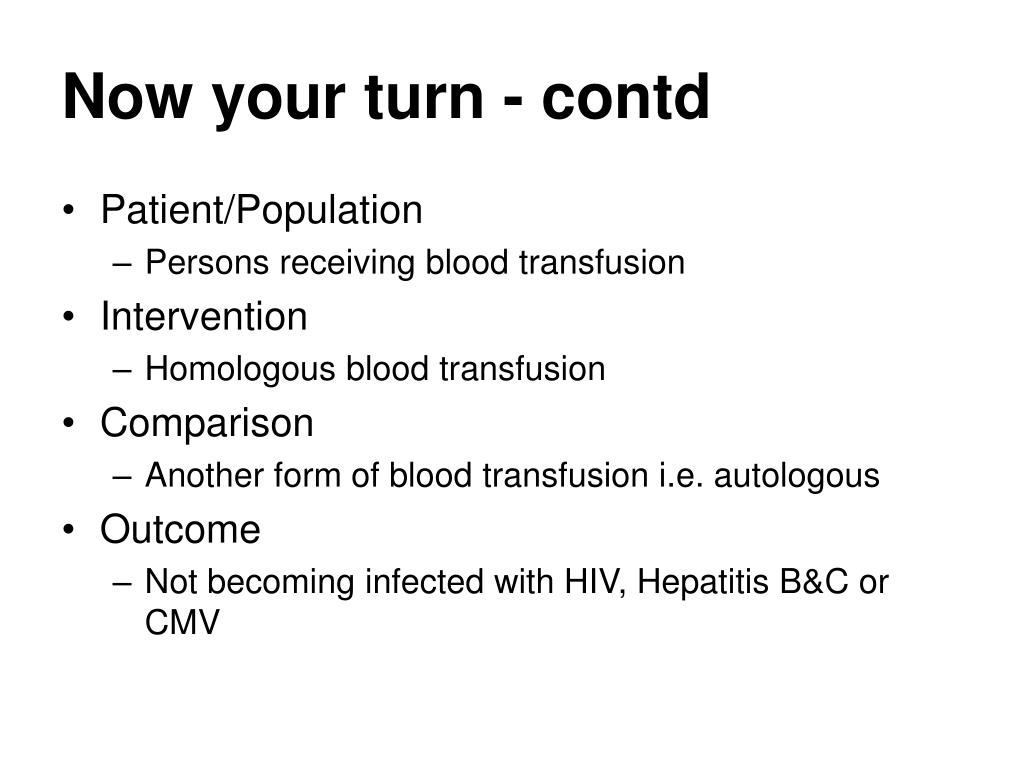 Now your turn - contd

• Patient/Population
  – Persons receiving blood transfusion
• Intervention
  – Homologous blood transfusion
• Comparison
  – Another form of blood transfusion i.e. autologous
• Outcome
  – Not becoming infected with HIV, Hepatitis B&C or CMV